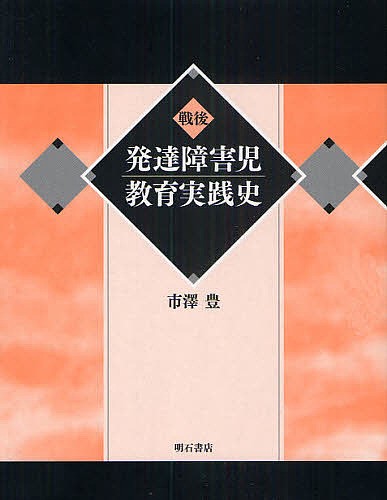 戦後
発達障害児
教育実践史

市澤 豊

明石書店